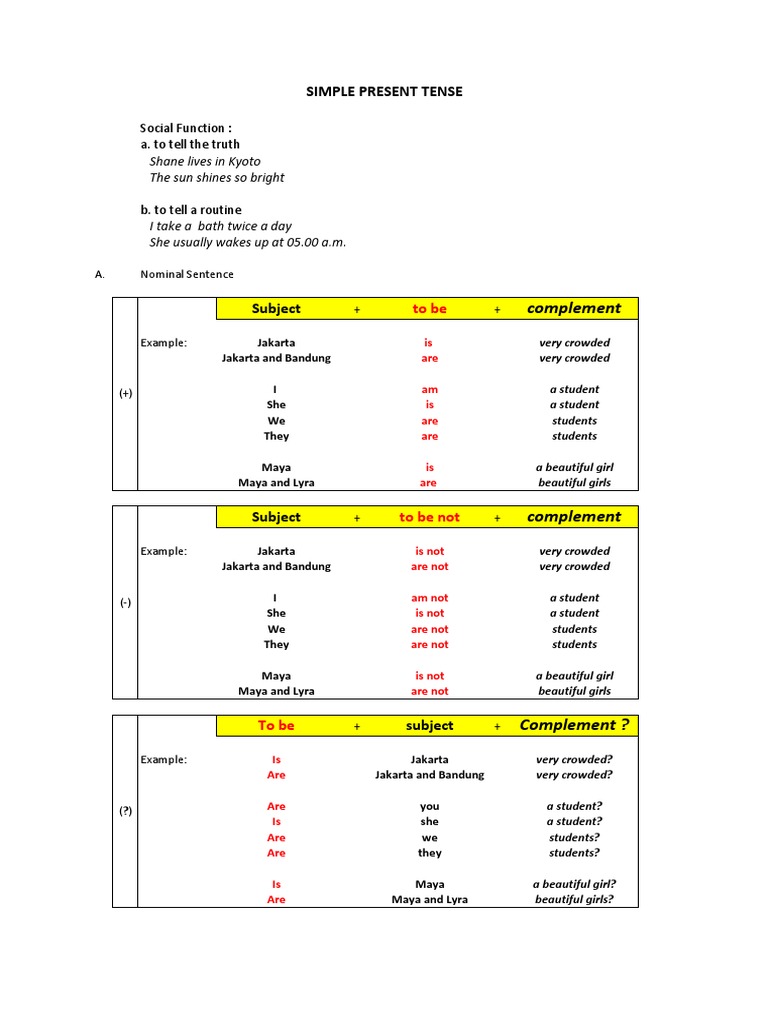 SIMPLE PRESENT TENSE

Social Function :
a. to tell the truth
Shane lives in Kyoto
The sun shines so bright

b. to tell a routine
I take a bath twice a day
She usually wakes up at 05.00 a.m.

A. Nominal Sentence

| | | Subject | + | to be | + | complement |
|---|---|---|---|---|---|---|
| (+) | Example: | Jakarta | | is | | very crowded |
| | | Jakarta and Bandung | | are | | very crowded |
| | | I | | am | | a student |
| | | She | | is | | a student |
| | | We | | are | | students |
| | | They | | are | | students |
| | | Maya | | is | | a beautiful girl |
| | | Maya and Lyra | | are | | beautiful girls |

| | | Subject | + | to be not | + | complement |
|---|---|---|---|---|---|---|
| (-) | Example: | Jakarta | | is not | | very crowded |
| | | Jakarta and Bandung | | are not | | very crowded |
| | | I | | am not | | a student |
| | | She | | is not | | a student |
| | | We | | are not | | students |
| | | They | | are not | | students |
| | | Maya | | is not | | a beautiful girl |
| | | Maya and Lyra | | are not | | beautiful girls |

| | | To be | + | subject | + | Complement ? |
|---|---|---|---|---|---|---|
| (?) | Example: | Is | | Jakarta | | very crowded? |
| | | Are | | Jakarta and Bandung | | very crowded? |
| | | Are | | you | | a student? |
| | | Is | | she | | a student? |
| | | Are | | we | | students? |
| | | Are | | they | | students? |
| | | Is | | Maya | | a beautiful girl? |
| | | Are | | Maya and Lyra | | beautiful girls? |